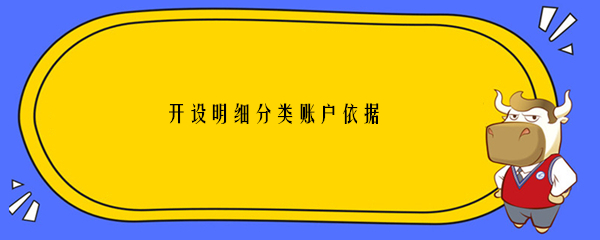 开设明细分类账户依据